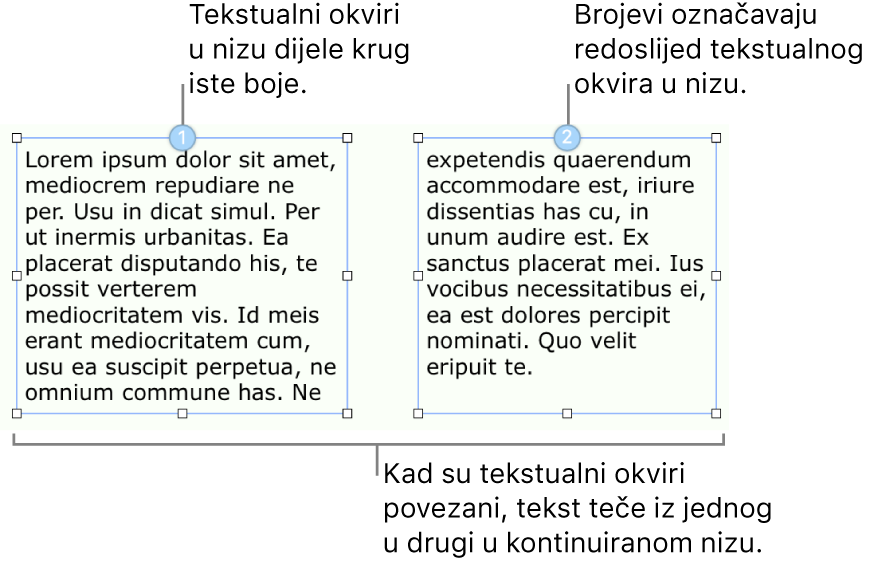 Tekstualni okviri u nizu dijele krug iste boje.

Brojevi označavaju redoslijed tekstualnog okvira u nizu.

1

Lorem ipsum dolor sit amet, mediocrem repudiare ne per. Usu in dicat simul. Per ut inermis urbanitas. Ea placerat disputando his, te possit verterem mediocritatem vis. Id meis erant mediocritatem cum, usu ea suscipit perpetua, ne omnium commune has. Ne

2

expetendis quaerendum accommodare est, iriure dissentias has cu, in unum audire est. Ex sanctus placerat mei. Ius vocibus necessitatibus ei, ea est dolores percipit nominati. Quo velit eripuit te.

Kad su tekstualni okviri povezani, tekst teče iz jednog u drugi u kontinuiranom nizu.